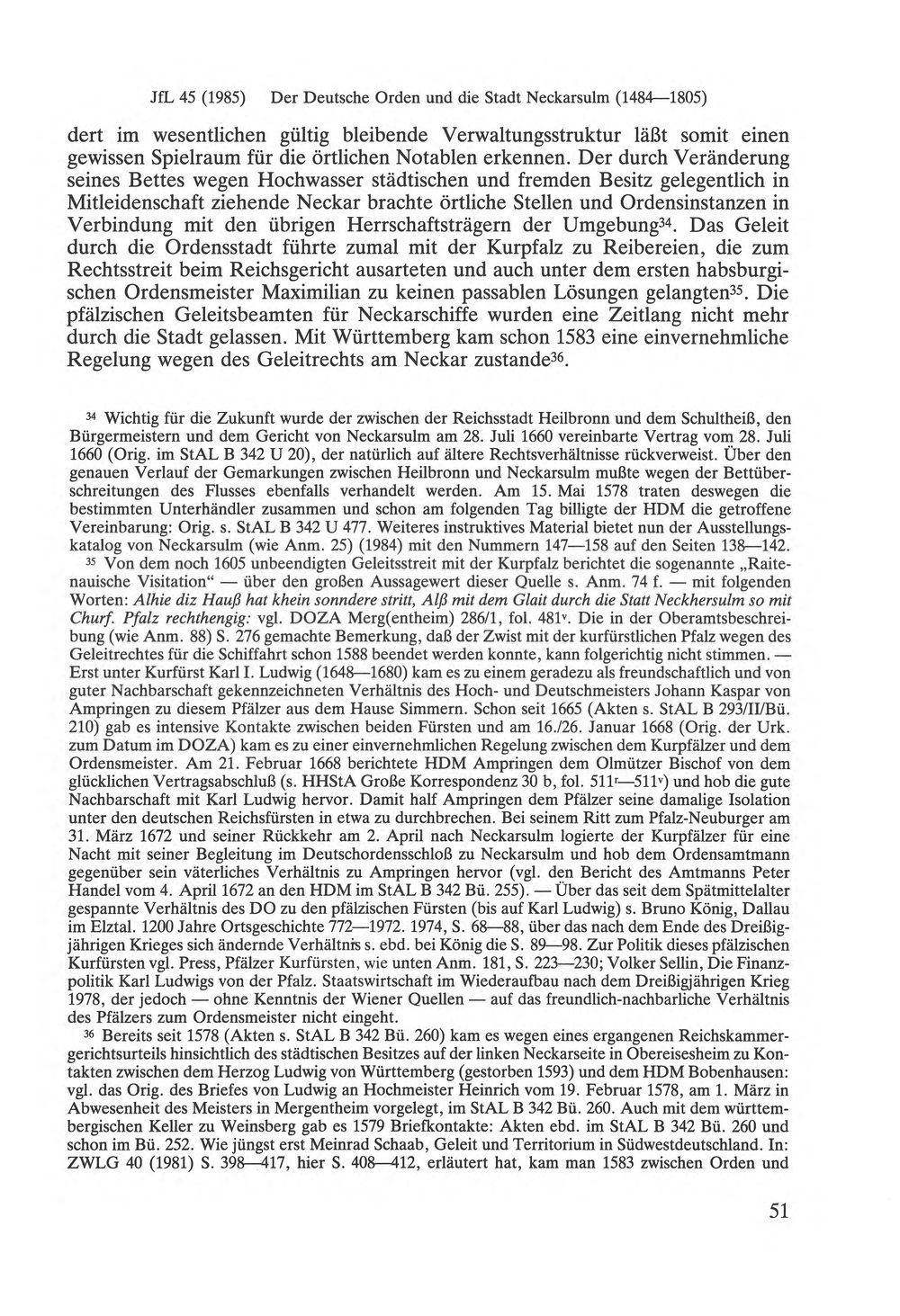 JfL 45 (1985) Der Deutsche Orden und die Stadt Neckarsulm (1484—1805)

dert im wesentlichen gültig bleibende Verwaltungsstruktur läßt somit einen gewissen Spielraum für die örtlichen Notablen erkennen. Der durch Veränderung seines Bettes wegen Hochwasser städtischen und fremden Besitz gelegentlich in Mitleidenschaft ziehende Neckar brachte örtliche Stellen und Ordensinstanzen in Verbindung mit den übrigen Herrschaftsträgern der Umgebung$^{34}$. Das Geleit durch die Ordensstadt führte zumal mit der Kurpfalz zu Reibereien, die zum Rechtsstreit beim Reichsgericht ausarteten und auch unter dem ersten habsburgischen Ordensmeister Maximilian zu keinen passablen Lösungen gelangten$^{35}$. Die pfälzischen Geleitsbeamten für Neckarschiffe wurden eine Zeitlang nicht mehr durch die Stadt gelassen. Mit Württemberg kam schon 1583 eine einvernehmliche Regelung wegen des Geleitrechts am Neckar zustande$^{36}$.

$^{34}$ Wichtig für die Zukunft wurde der zwischen der Reichsstadt Heilbronn und dem Schultheiß, den Bürgermeistern und dem Gericht von Neckarsulm am 28. Juli 1660 vereinbarte Vertrag vom 28. Juli 1660 (Orig. im StAL B 342 U 20), der natürlich auf ältere Rechtsverhältnisse rückverweist. Über den genauen Verlauf der Gemarkungen zwischen Heilbronn und Neckarsulm mußte wegen der Bettüberschreitungen des Flusses ebenfalls verhandelt werden. Am 15. Mai 1578 traten deswegen die bestimmten Unterhändler zusammen und schon am folgenden Tag billigte der HDM die getroffene Vereinbarung: Orig. s. StAL B 342 U 477. Weiteres instruktives Material bietet nun der Ausstellungskatalog von Neckarsulm (wie Anm. 25) (1984) mit den Nummern 147—158 auf den Seiten 138—142.

$^{35}$ Von dem noch 1605 unbeendigten Geleitsstreit mit der Kurpfalz berichtet die sogenannte „Raitenauische Visitation“ — über den großen Aussagewert dieser Quelle s. Anm. 74 f. — mit folgenden Worten: Alhie diz Hauß hat khein sonndere stritt, Alß mit dem Glait durch die Statt Neckhersulm so mit Churf. Pfalz rechthengig: vgl. DOZA Merg(entheim) 286/1, fol. 481$^{v}$. Die in der Oberamtsbeschreibung (wie Anm. 88) S. 276 gemachte Bemerkung, daß der Zwist mit der kurfürstlichen Pfalz wegen des Geleitrechtes für die Schiffahrt schon 1588 beendet werden konnte, kann folgerichtig nicht stimmen. — Erst unter Kurfürst Karl I. Ludwig (1648—1680) kam es zu einem geradezu als freundschaftlich und von guter Nachbarschaft gekennzeichneten Verhältnis des Hoch- und Deutschmeisters Johann Kaspar von Ampringen zu diesem Pfälzer aus dem Hause Simmern. Schon seit 1665 (Akten s. StAL B 293/II/Bü. 210) gab es intensive Kontakte zwischen beiden Fürsten und am 16./26. Januar 1668 (Orig. der Urk. zum Datum im DOZA) kam es zu einer einvernehmlichen Regelung zwischen dem Kurpfälzer und dem Ordensmeister. Am 21. Februar 1668 berichtete HDM Ampringen dem Olmützer Bischof von dem glücklichen Vertragsabschluß (s. HHStA Große Korrespondenz 30 b, fol. 511$^{r}$—511$^{v}$) und hob die gute Nachbarschaft mit Karl Ludwig hervor. Damit half Ampringen dem Pfälzer seine damalige Isolation unter den deutschen Reichsfürsten in etwa zu durchbrechen. Bei seinem Ritt zum Pfalz-Neuburger am 31. März 1672 und seiner Rückkehr am 2. April nach Neckarsulm logierte der Kurpfälzer für eine Nacht mit seiner Begleitung im Deutschordensschloß zu Neckarsulm und hob dem Ordensamtmann gegenüber sein väterliches Verhältnis zu Ampringen hervor (vgl. den Bericht des Amtmanns Peter Handel vom 4. April 1672 an den HDM im StAL B 342 Bü. 255). — Über das seit dem Spätmittelalter gespannte Verhältnis des DO zu den pfälzischen Fürsten (bis auf Karl Ludwig) s. Bruno König, Dallau im Elztal. 1200 Jahre Ortsgeschichte 772—1972. 1974, S. 68—88, über das nach dem Ende des Dreißigjährigen Krieges sich ändernde Verhältnis s. ebd. bei König die S. 89—98. Zur Politik dieses pfälzischen Kurfürsten vgl. Press, Pfälzer Kurfürsten, wie unten Anm. 181, S. 223—230; Volker Sellin, Die Finanzpolitik Karl Ludwigs von der Pfalz. Staatswirtschaft im Wiederaufbau nach dem Dreißigjährigen Krieg 1978, der jedoch — ohne Kenntnis der Wiener Quellen — auf das freundlich-nachbarliche Verhältnis des Pfälzers zum Ordensmeister nicht eingeht.

$^{36}$ Bereits seit 1578 (Akten s. StAL B 342 Bü. 260) kam es wegen eines ergangenen Reichskammergerichtsurteils hinsichtlich des städtischen Besitzes auf der linken Neckarseite in Obereisesheim zu Kontakten zwischen dem Herzog Ludwig von Württemberg (gestorben 1593) und dem HDM Bobenhausen: vgl. das Orig. des Briefes von Ludwig an Hochmeister Heinrich vom 19. Februar 1578, am 1. März in Abwesenheit des Meisters in Mergentheim vorgelegt, im StAL B 342 Bü. 260. Auch mit dem württembergischen Keller zu Weinsberg gab es 1579 Briefkontakte: Akten ebd. im StAL B 342 Bü. 260 und schon im Bü. 252. Wie jüngst erst Meinrad Schaab, Geleit und Territorium in Südwestdeutschland. In: ZWLG 40 (1981) S. 398—417, hier S. 408—412, erläutert hat, kam man 1583 zwischen Orden und

51